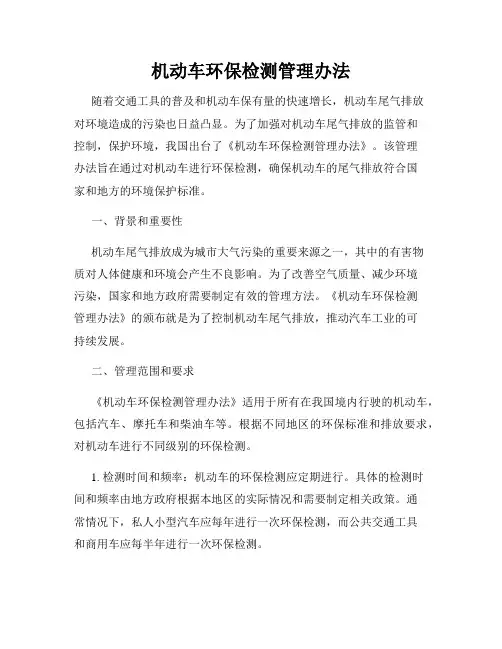 机动车环保检测管理办法

随着交通工具的普及和机动车保有量的快速增长，机动车尾气排放对环境造成的污染也日益凸显。为了加强对机动车尾气排放的监管和控制，保护环境，我国出台了《机动车环保检测管理办法》。该管理办法旨在通过对机动车进行环保检测，确保机动车的尾气排放符合国家和地方的环境保护标准。

一、背景和重要性

机动车尾气排放成为城市大气污染的重要来源之一，其中的有害物质对人体健康和环境会产生不良影响。为了改善空气质量、减少环境污染，国家和地方政府需要制定有效的管理方法。《机动车环保检测管理办法》的颁布就是为了控制机动车尾气排放，推动汽车工业的可持续发展。

二、管理范围和要求

《机动车环保检测管理办法》适用于所有在我国境内行驶的机动车，包括汽车、摩托车和柴油车等。根据不同地区的环保标准和排放要求，对机动车进行不同级别的环保检测。

1. 检测时间和频率：机动车的环保检测应定期进行。具体的检测时间和频率由地方政府根据本地区的实际情况和需要制定相关政策。通常情况下，私人小型汽车应每年进行一次环保检测，而公共交通工具和商用车应每半年进行一次环保检测。